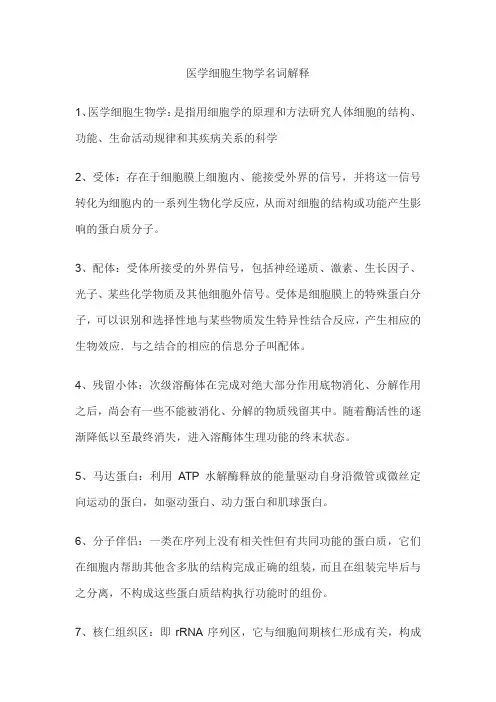 医学细胞生物学名词解释

1、医学细胞生物学：是指用细胞学的原理和方法研究人体细胞的结构、功能、生命活动规律和其疾病关系的科学

2、受体：存在于细胞膜上细胞内、能接受外界的信号，并将这一信号转化为细胞内的一系列生物化学反应，从而对细胞的结构或功能产生影响的蛋白质分子。

3、配体：受体所接受的外界信号，包括神经递质、激素、生长因子、光子、某些化学物质及其他细胞外信号。受体是细胞膜上的特殊蛋白分子，可以识别和选择性地与某些物质发生特异性结合反应，产生相应的生物效应．与之结合的相应的信息分子叫配体。

4、残留小体：次级溶酶体在完成对绝大部分作用底物消化、分解作用之后，尚会有一些不能被消化、分解的物质残留其中。随着酶活性的逐渐降低以至最终消失，进入溶酶体生理功能的终末状态。

5、马达蛋白：利用 ATP 水解酶释放的能量驱动自身沿微管或微丝定向运动的蛋白，如驱动蛋白、动力蛋白和肌球蛋白。

6、分子伴侣：一类在序列上没有相关性但有共同功能的蛋白质，它们在细胞内帮助其他含多肽的结构完成正确的组装，而且在组装完毕后与之分离，不构成这些蛋白质结构执行功能时的组份。

7、核仁组织区：即 rRNA 序列区，它与细胞间期核仁形成有关，构成